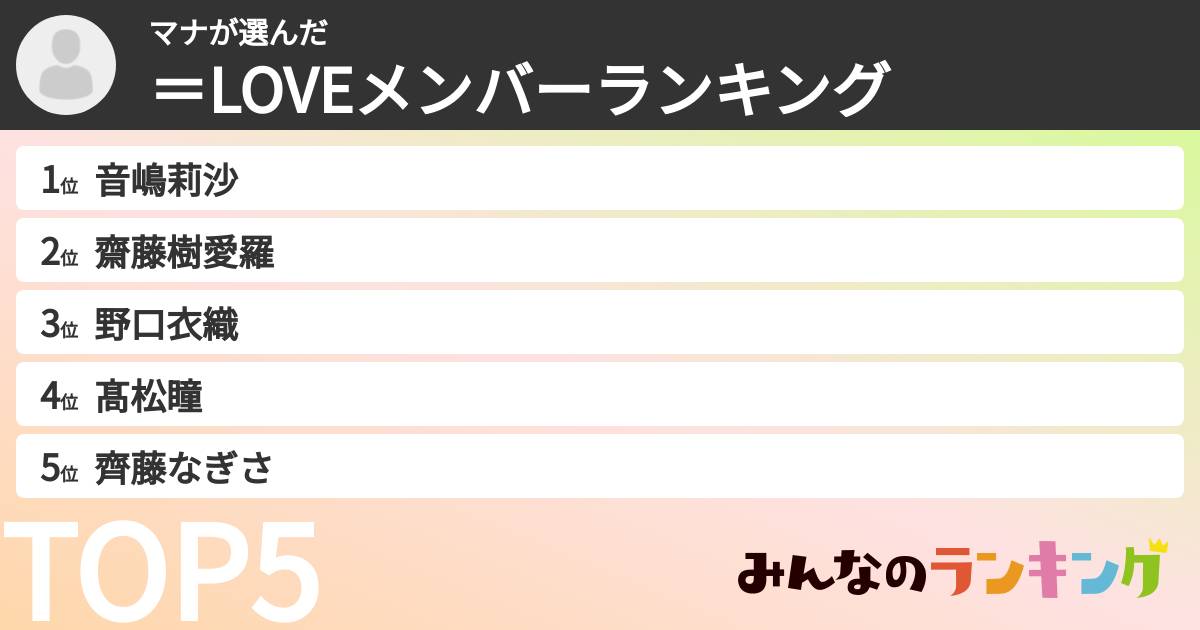 マナが選んだ
＝LOVEメンバーランキング

1位 音嶋莉沙
2位 齋藤樹愛羅
3位 野口衣織
4位 髙松瞳
5位 齊藤なぎさ

TOP5

みんなのランキング